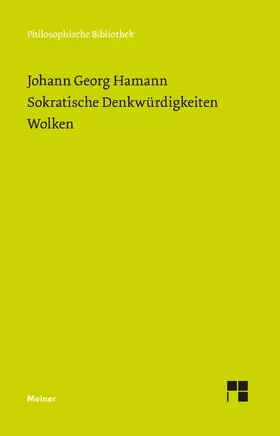 Philosophische Bibliothek

Johann Georg Hamann
Sokratische Denkwürdigkeiten
Wolken

Meiner